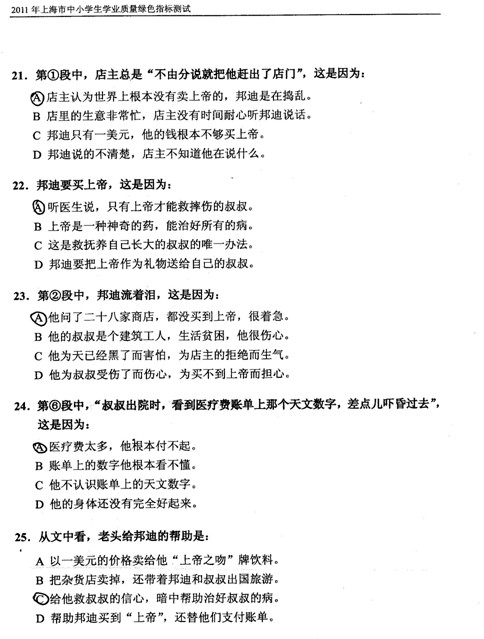 2011 年上海市中小学生学业质量绿色指标测试

21. 第①段中，店主总是“不由分说就把他赶出了店门”，这是因为：
A 店主认为世界上根本没有卖上帝的，邦迪是在捣乱。
B 店里的生意非常忙，店主没有时间耐心听邦迪说话。
C 邦迪只有一美元，他的钱根本不够买上帝。
D 邦迪说的不清楚，店主不知道他在说什么。

22. 邦迪要买上帝，这是因为：
A 听医生说，只有上帝才能救摔伤的叔叔。
B 上帝是一种神奇的药，能治好所有的病。
C 这是救抚养自己长大的叔叔的唯一办法。
D 邦迪要把上帝作为礼物送给自己的叔叔。

23. 第②段中，邦迪流着泪，这是因为：
A 他问了二十八家商店，都没买到上帝，很着急。
B 他的叔叔是个建筑工人，生活贫困，他很伤心。
C 他为天已经黑了而害怕，为店主的拒绝而生气。
D 他为叔叔受伤了而伤心，为买不到上帝而担心。

24. 第⑥段中，“叔叔出院时，看到医疗费账单上那个天文数字，差点儿吓昏过去”，这是因为：
A 医疗费太多，他根本付不起。
B 账单上的数字他根本看不懂。
C 他不认识账单上的天文数字。
D 他的身体还没有完全好起来。

25. 从文中看，老头给邦迪的帮助是：
A 以一美元的价格卖给他“上帝之吻”牌饮料。
B 把杂货店卖掉，还带着邦迪和叔叔出国旅游。
C 给他救叔叔的信心，暗中帮助治好叔叔的病。
D 帮助邦迪买到“上帝”，还替他们支付账单。